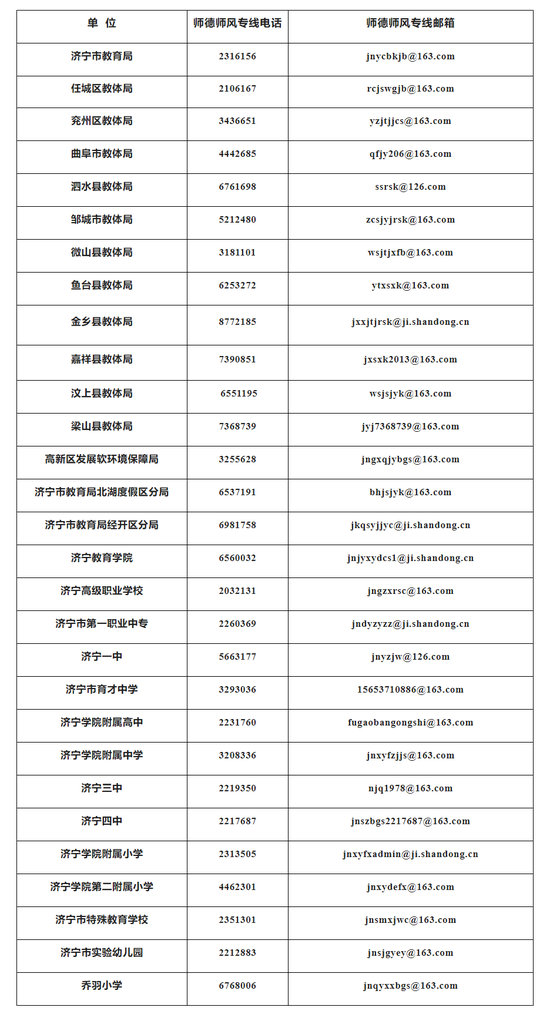 | 单 位 | 师德师风专线电话 | 师德师风专线邮箱 |
|---|---|---|
| 济宁市教育局 | 2316156 | jnycbkjb@163.com |
| 任城区教体局 | 2106167 | rcjswgjb@163.com |
| 兖州区教体局 | 3436651 | yzjtjjcs@163.com |
| 曲阜市教体局 | 4442685 | qfjy206@163.com |
| 泗水县教体局 | 6761698 | ssrsk@126.com |
| 邹城市教体局 | 5212480 | zcsjyjrsk@163.com |
| 微山县教体局 | 3181101 | wsjtjxfb@163.com |
| 鱼台县教体局 | 6253272 | ytxsxk@163.com |
| 金乡县教体局 | 8772185 | jxxjtjrsk@ji.shandong.cn |
| 嘉祥县教体局 | 7390851 | jxsxk2013@163.com |
| 汶上县教体局 | 6551195 | wsjsjyk@163.com |
| 梁山县教体局 | 7368739 | jyj7368739@163.com |
| 高新区发展软环境保障局 | 3255628 | jngxqjybgs@163.com |
| 济宁市教育局北湖度假区分局 | 6537191 | bhjsjyk@163.com |
| 济宁市教育局经开区分局 | 6981758 | jkqsyjjyc@ji.shandong.cn |
| 济宁教育学院 | 6560032 | jnjyxydcs1@ji.shandong.cn |
| 济宁高级职业学校 | 2032131 | jngzxrsc@163.com |
| 济宁市第一职业中专 | 2260369 | jndyzyzz@ji.shandong.cn |
| 济宁一中 | 5663177 | jnyzjw@126.com |
| 济宁市育才中学 | 3293036 | 15653710886@163.com |
| 济宁学院附属高中 | 2231760 | fugaobangongshi@163.com |
| 济宁学院附属中学 | 3208336 | jnxyfzjjs@163.com |
| 济宁三中 | 2219350 | njq1978@163.com |
| 济宁四中 | 2217687 | jnszbgs2217687@163.com |
| 济宁学院附属小学 | 2313505 | jnxyfxadmin@ji.shandong.cn |
| 济宁学院第二附属小学 | 4462301 | jnxydefx@163.com |
| 济宁市特殊教育学校 | 2351301 | jnsmxjwc@163.com |
| 济宁市实验幼儿园 | 2212883 | jnsjgyey@163.com |
| 乔羽小学 | 6768006 | jnqyxxbgs@163.com |